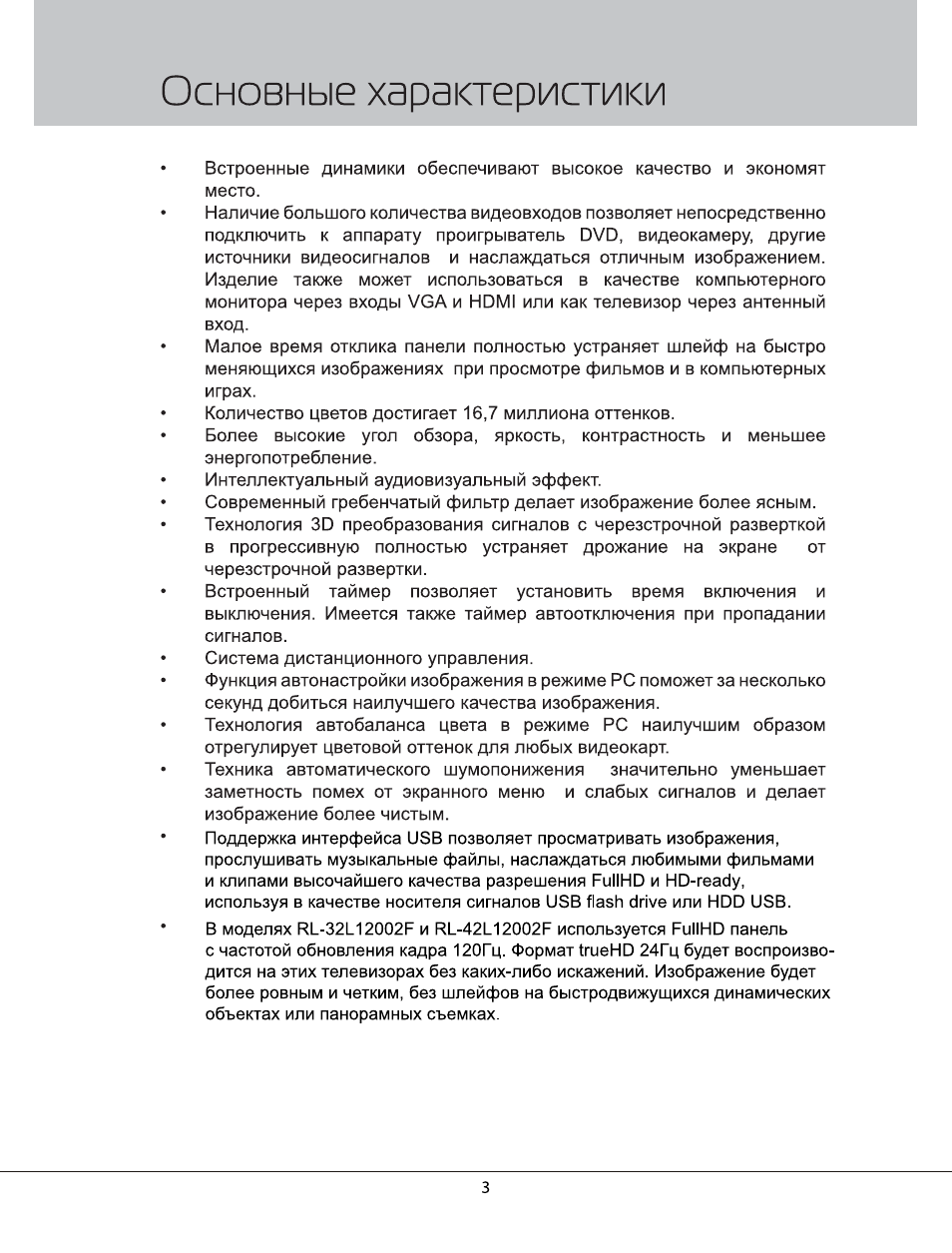 Основные характеристики

• Встроенные динамики обеспечивают высокое качество и экономят место.

• Наличие большого количества видеовходов позволяет непосредственно подключить к аппарату проигрыватель DVD, видеокамеру, другие источники видеосигналов и наслаждаться отличным изображением. Изделие также может использоваться в качестве компьютерного монитора через входы VGA и HDMI или как телевизор через антенный вход.

• Малое время отклика панели полностью устраняет шлейф на быстро меняющихся изображениях при просмотре фильмов и в компьютерных играх.

• Количество цветов достигает 16,7 миллиона оттенков.

• Более высокие угол обзора, яркость, контрастность и меньшее энергопотребление.

• Интеллектуальный аудиовизуальный эффект.

• Современный гребенчатый фильтр делает изображение более ясным.

• Технология 3D преобразования сигналов с черезстрочной разверткой в прогрессивную полностью устраняет дрожание на экране от черезстрочной развертки.

• Встроенный таймер позволяет установить время включения и выключения. Имеется также таймер автоотключения при пропадании сигналов.

• Система дистанционного управления.

• Функция автонастройки изображения в режиме PC поможет за несколько секунд добиться наилучшего качества изображения.

• Технология автобаланса цвета в режиме PC наилучшим образом отрегулирует цветовой оттенок для любых видеокарт.

• Техника автоматического шумопонижения значительно уменьшает заметность помех от экранного меню и слабых сигналов и делает изображение более чистым.

• Поддержка интерфейса USB позволяет просматривать изображения, прослушивать музыкальные файлы, наслаждаться любимыми фильмами и клипами высочайшего качества разрешения FullHD и HD-ready, используя в качестве носителя сигналов USB flash drive или HDD USB.

• В моделях RL-32L12002F и RL-42L12002F используется FullHD панель с частотой обновления кадра 120Гц. Формат trueHD 24Гц будет воспроизводится на этих телевизорах без каких-либо искажений. Изображение будет более ровным и четким, без шлейфов на быстродвижущихся динамических объектах или панорамных съемках.

3